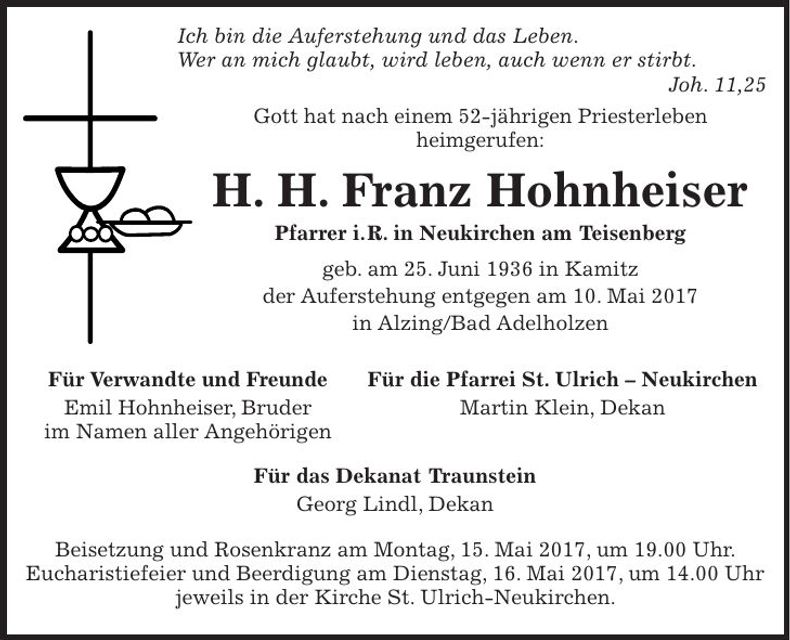 Ich bin die Auferstehung und das Leben.
Wer an mich glaubt, wird leben, auch wenn er stirbt.
Joh. 11,25

Gott hat nach einem 52-jährigen Priesterleben heimgerufen:

H. H. Franz Hohnheiser

Pfarrer i.R. in Neukirchen am Teisenberg

geb. am 25. Juni 1936 in Kamitz
der Auferstehung entgegen am 10. Mai 2017
in Alzing/Bad Adelholzen

Für Verwandte und Freunde
Emil Hohnheiser, Bruder
im Namen aller Angehörigen

Für die Pfarrei St. Ulrich – Neukirchen
Martin Klein, Dekan

Für das Dekanat Traunstein
Georg Lindl, Dekan

Beisetzung und Rosenkranz am Montag, 15. Mai 2017, um 19.00 Uhr.
Eucharistiefeier und Beerdigung am Dienstag, 16. Mai 2017, um 14.00 Uhr
jeweils in der Kirche St. Ulrich-Neukirchen.